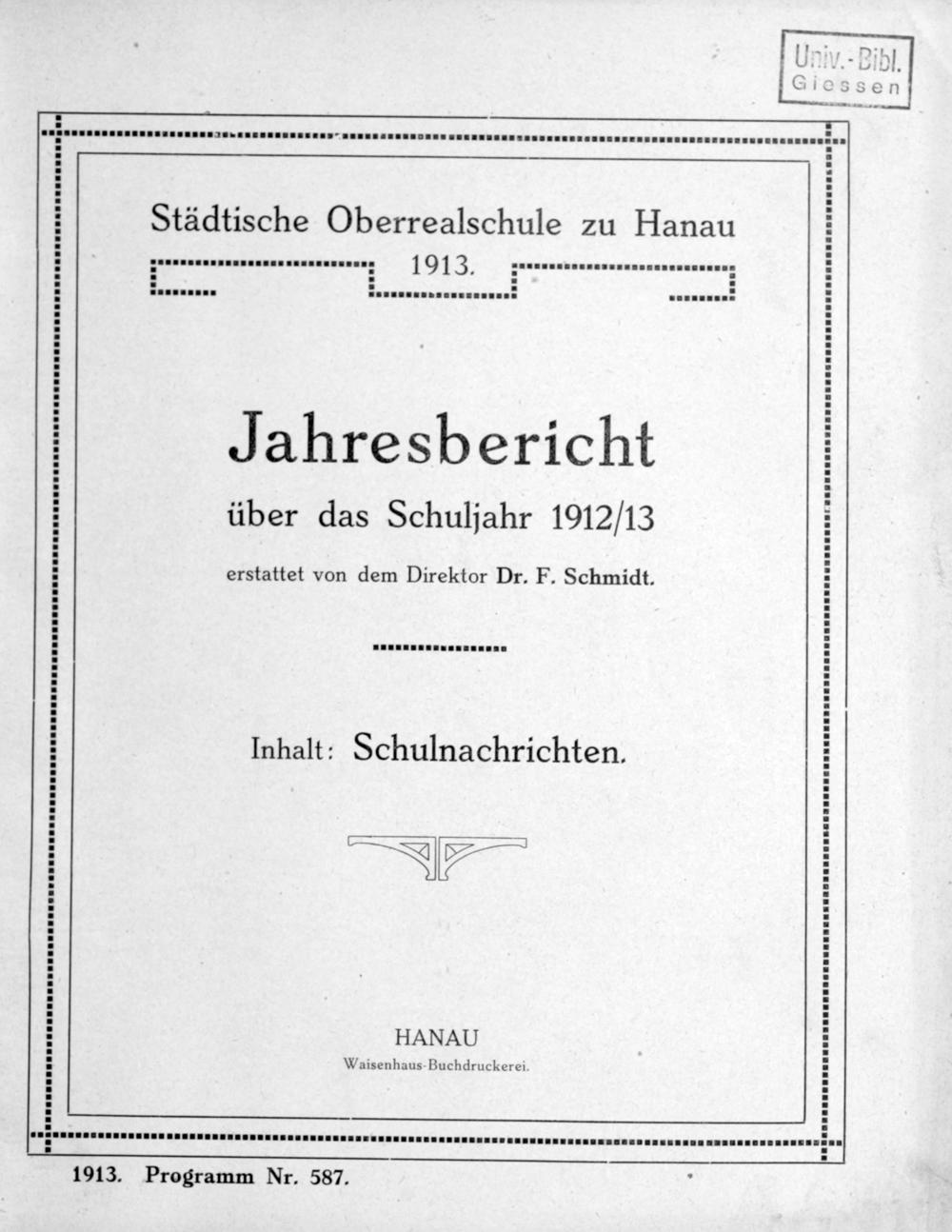 Univ.-Bibl.
Giessen

Städtische Oberrealschule zu Hanau
1913.

Jahresbericht
über das Schuljahr 1912/13
erstattet von dem Direktor Dr. F. Schmidt.

Inhalt: Schulnachrichten.

HANAU
Waisenhaus-Buchdruckerei.

1913. Programm Nr. 587.